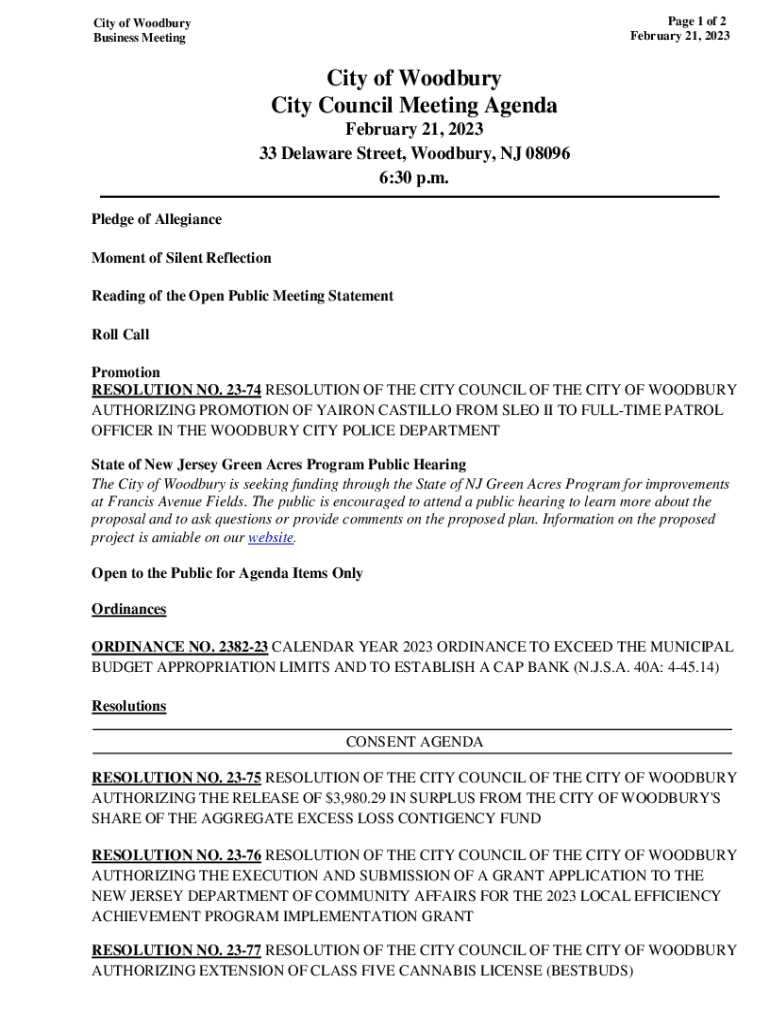 City of Woodbury
Business Meeting

Page 1 of 2
February 21, 2023

City of Woodbury
City Council Meeting Agenda
February 21, 2023
33 Delaware Street, Woodbury, NJ 08096
6:30 p.m.

Pledge of Allegiance

Moment of Silent Reflection

Reading of the Open Public Meeting Statement

Roll Call

Promotion
RESOLUTION NO. 23-74 RESOLUTION OF THE CITY COUNCIL OF THE CITY OF WOODBURY AUTHORIZING PROMOTION OF YAIRON CASTILLO FROM SLEO II TO FULL-TIME PATROL OFFICER IN THE WOODBURY CITY POLICE DEPARTMENT

State of New Jersey Green Acres Program Public Hearing
The City of Woodbury is seeking funding through the State of NJ Green Acres Program for improvements at Francis Avenue Fields. The public is encouraged to attend a public hearing to learn more about the proposal and to ask questions or provide comments on the proposed plan. Information on the proposed project is amiable on our website.

Open to the Public for Agenda Items Only

Ordinances

ORDINANCE NO. 2382-23 CALENDAR YEAR 2023 ORDINANCE TO EXCEED THE MUNICIPAL BUDGET APPROPRIATION LIMITS AND TO ESTABLISH A CAP BANK (N.J.S.A. 40A: 4-45.14)

Resolutions

CONSENT AGENDA

RESOLUTION NO. 23-75 RESOLUTION OF THE CITY COUNCIL OF THE CITY OF WOODBURY AUTHORIZING THE RELEASE OF $3,980.29 IN SURPLUS FROM THE CITY OF WOODBURY'S SHARE OF THE AGGREGATE EXCESS LOSS CONTIGENCY FUND

RESOLUTION NO. 23-76 RESOLUTION OF THE CITY COUNCIL OF THE CITY OF WOODBURY AUTHORIZING THE EXECUTION AND SUBMISSION OF A GRANT APPLICATION TO THE NEW JERSEY DEPARTMENT OF COMMUNITY AFFAIRS FOR THE 2023 LOCAL EFFICIENCY ACHIEVEMENT PROGRAM IMPLEMENTATION GRANT

RESOLUTION NO. 23-77 RESOLUTION OF THE CITY COUNCIL OF THE CITY OF WOODBURY AUTHORIZING EXTENSION OF CLASS FIVE CANNABIS LICENSE (BESTBUDS)